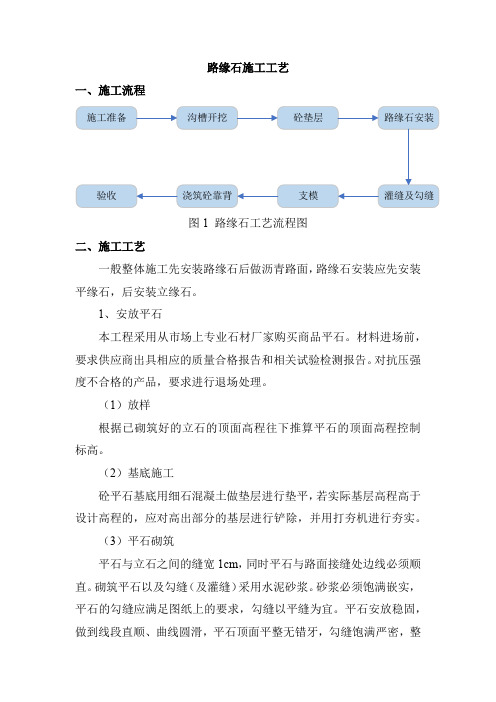 路缘石施工工艺

一、施工流程

施工准备

沟槽开挖

砼垫层

路缘石安装

灌缝及勾缝

支模

浇筑砼靠背

验收

图 1 路缘石工艺流程图

二、施工工艺

一般整体施工先安装路缘石后做沥青路面，路缘石安装应先安装平缘石，后安装立缘石。

1、安放平石

本工程采用从市场上专业石材厂家购买商品平石。材料进场前，要求供应商出具相应的质量合格报告和相关试验检测报告。对抗压强度不合格的产品，要求进行退场处理。

（1）放样

根据已砌筑好的立石的顶面高程往下推算平石的顶面高程控制标高。

（2）基底施工

砼平石基底用细石混凝土做垫层进行垫平，若实际基层高程高于设计高程的，应对高出部分的基层进行铲除，并用打夯机进行夯实。

（3）平石砌筑

平石与立石之间的缝宽 1cm，同时平石与路面接缝处边线必须顺直。砌筑平石以及勾缝（及灌缝）采用水泥砂浆。砂浆必须饱满嵌实，平石的勾缝应满足图纸上的要求，勾缝以平缝为宜。平石安放稳固，做到线段直顺、曲线圆滑，平石顶面平整无错牙，勾缝饱满严密，整